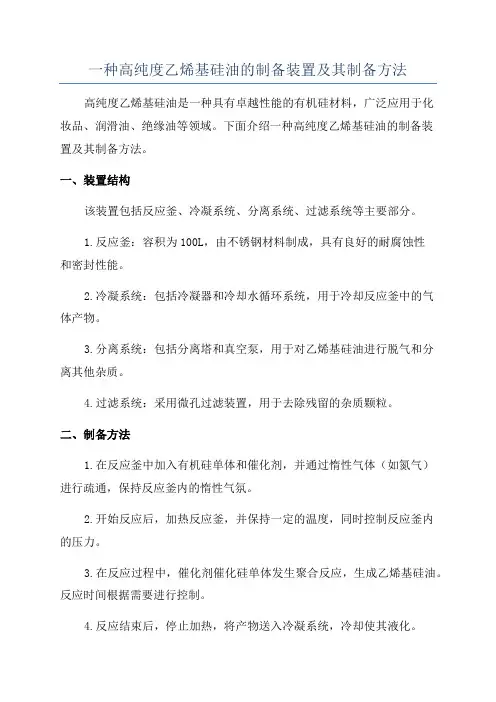 一种高纯度乙烯基硅油的制备装置及其制备方法

高纯度乙烯基硅油是一种具有卓越性能的有机硅材料，广泛应用于化妆品、润滑油、绝缘油等领域。下面介绍一种高纯度乙烯基硅油的制备装置及其制备方法。

一、装置结构

该装置包括反应釜、冷凝系统、分离系统、过滤系统等主要部分。

1.反应釜：容积为100L，由不锈钢材料制成，具有良好的耐腐蚀性和密封性能。

2.冷凝系统：包括冷凝器和冷却水循环系统，用于冷却反应釜中的气体产物。

3.分离系统：包括分离塔和真空泵，用于对乙烯基硅油进行脱气和分离其他杂质。

4.过滤系统：采用微孔过滤装置，用于去除残留的杂质颗粒。

二、制备方法

1.在反应釜中加入有机硅单体和催化剂，并通过惰性气体（如氮气）进行疏通，保持反应釜内的惰性气氛。

2.开始反应后，加热反应釜，并保持一定的温度，同时控制反应釜内的压力。

3.在反应过程中，催化剂催化硅单体发生聚合反应，生成乙烯基硅油。反应时间根据需要进行控制。

4.反应结束后，停止加热，将产物送入冷凝系统，冷却使其液化。